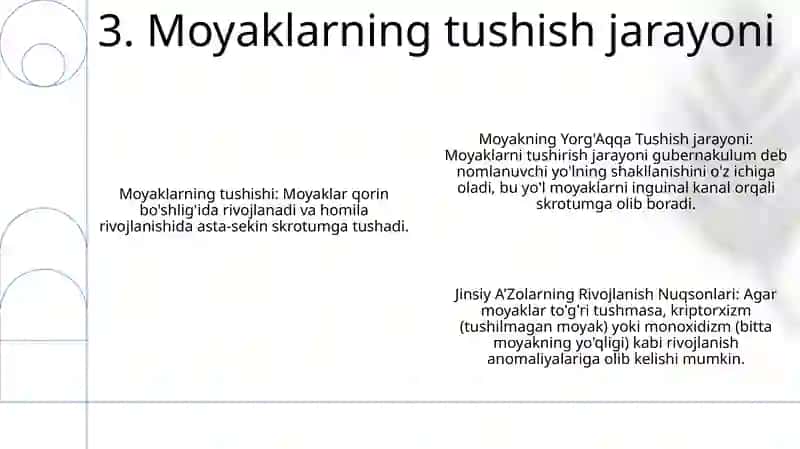 3. Moyaklarning tushish jarayoni

Moyaklarning tushishi: Moyaklar qorin bo'shlig'ida rivojlanadi va homila rivojlanishida asta-sekin skrotumga tushadi.

Moyakning Yorg'Aqqa Tushish jarayoni: Moyaklarni tushirish jarayoni gubernakulum deb nomlanuvchi yo'lning shakllanishini o'z ichiga oladi, bu yo'l moyaklarni inguinal kanal orqali skrotumga olib boradi.

Jinsiy A'Zolarning Rivojlanish Nuqsonlari: Agar moyaklar to'g'ri tushmasa, kriptorxizm (tushilmagan moyak) yoki monoxidizm (bitta moyakning yo'qligi) kabi rivojlanish anomaliyalariga olib kelishi mumkin.